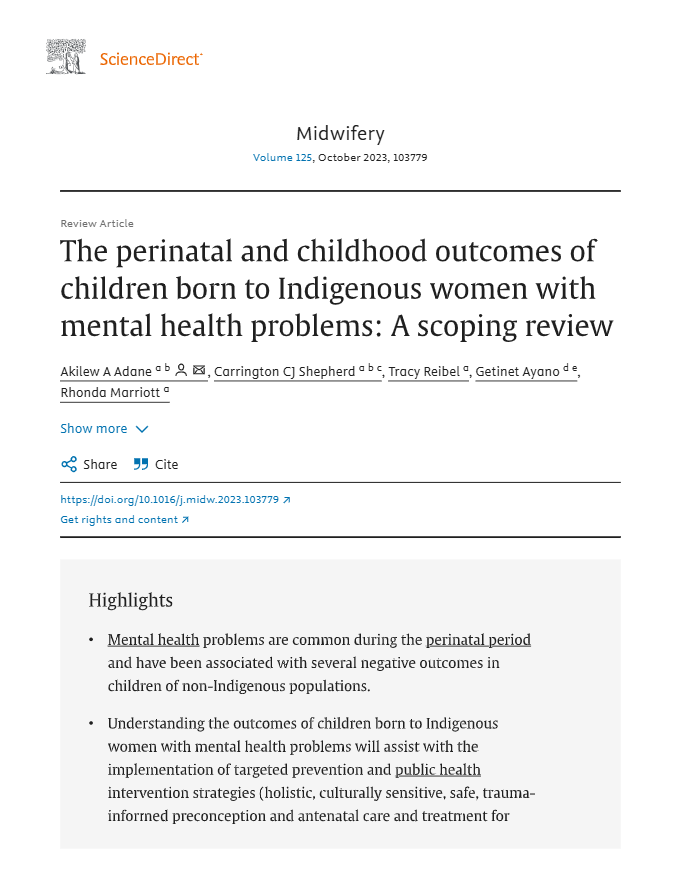 ScienceDirect

Midwifery

Volume 125, October 2023, 103779

Review Article

The perinatal and childhood outcomes of children born to Indigenous women with mental health problems: A scoping review

Akilew A Adane $^{a\ b}$, Carrington CJ Shepherd $^{a\ b\ c}$, Tracy Reibel $^{a}$, Getinet Ayano $^{d\ e}$, Rhonda Marriott $^{a}$

Show more

Share Cite

https://doi.org/10.1016/j.midw.2023.103779

Get rights and content

Highlights

• Mental health problems are common during the perinatal period and have been associated with several negative outcomes in children of non-Indigenous populations.

• Understanding the outcomes of children born to Indigenous women with mental health problems will assist with the implementation of targeted prevention and public health intervention strategies (holistic, culturally sensitive, safe, trauma-informed preconception and antenatal care and treatment for